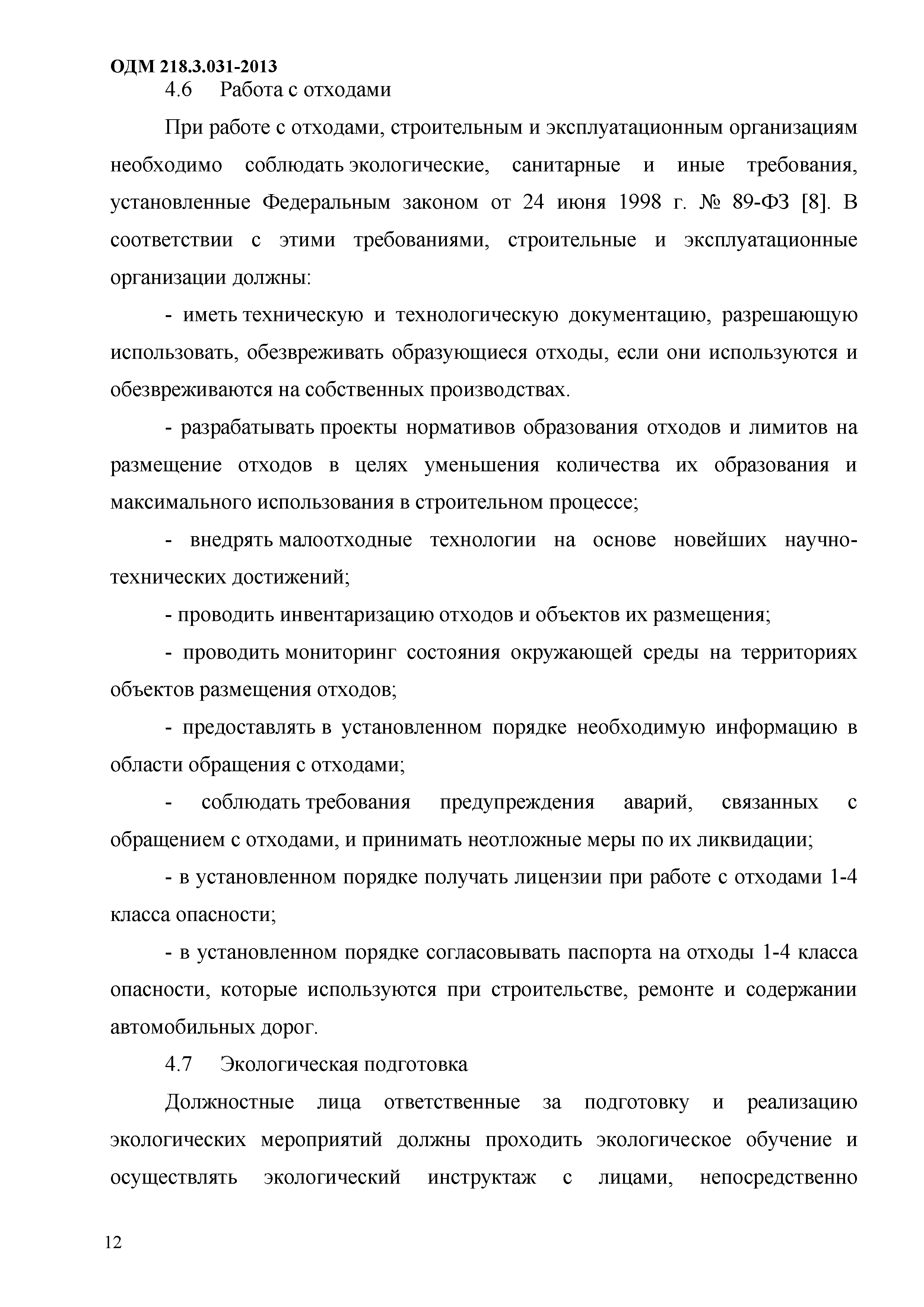 ОДМ 218.3.031-2013

4.6 Работа с отходами

При работе с отходами, строительным и эксплуатационным организациям необходимо соблюдать экологические, санитарные и иные требования, установленные Федеральным законом от 24 июня 1998 г. № 89-ФЗ [8]. В соответствии с этими требованиями, строительные и эксплуатационные организации должны:

- иметь техническую и технологическую документацию, разрешающую использовать, обезвреживать образующиеся отходы, если они используются и обезвреживаются на собственных производствах.

- разрабатывать проекты нормативов образования отходов и лимитов на размещение отходов в целях уменьшения количества их образования и максимального использования в строительном процессе;

- внедрять малоотходные технологии на основе новейших научно-технических достижений;

- проводить инвентаризацию отходов и объектов их размещения;

- проводить мониторинг состояния окружающей среды на территориях объектов размещения отходов;

- предоставлять в установленном порядке необходимую информацию в области обращения с отходами;

- соблюдать требования предупреждения аварий, связанных с обращением с отходами, и принимать неотложные меры по их ликвидации;

- в установленном порядке получать лицензии при работе с отходами 1-4 класса опасности;

- в установленном порядке согласовывать паспорта на отходы 1-4 класса опасности, которые используются при строительстве, ремонте и содержании автомобильных дорог.

4.7 Экологическая подготовка

Должностные лица ответственные за подготовку и реализацию экологических мероприятий должны проходить экологическое обучение и осуществлять экологический инструктаж с лицами, непосредственно

12